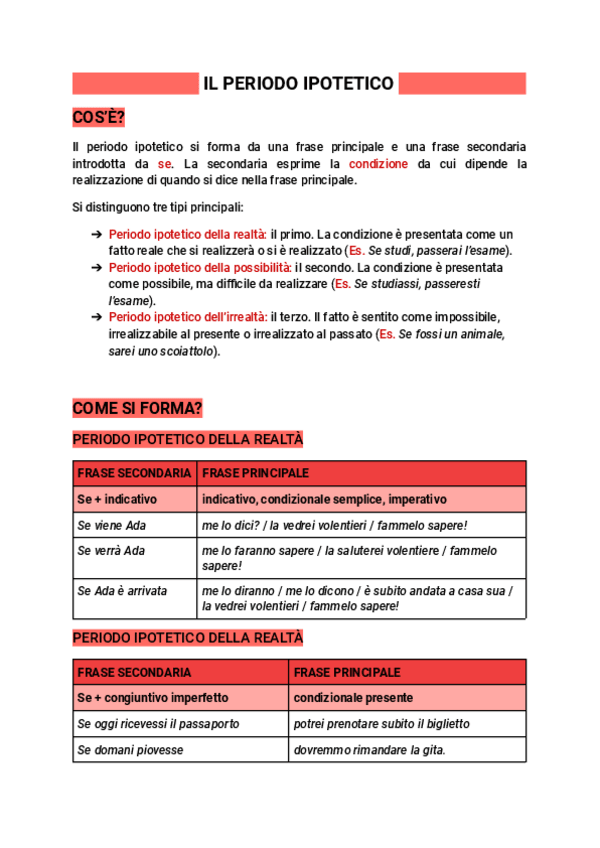 IL PERIODO IPOTETICO

COS'È?

Il periodo ipotetico si forma da una frase principale e una frase secondaria introdotta da se. La secondaria esprime la condizione da cui dipende la realizzazione di quando si dice nella frase principale.

Si distinguono tre tipi principali:

➔ Periodo ipotetico della realtà: il primo. La condizione è presentata come un fatto reale che si realizzerà o si è realizzato (Es. Se studi, passerai l'esame).
➔ Periodo ipotetico della possibilità: il secondo. La condizione è presentata come possibile, ma difficile da realizzare (Es. Se studiassi, passeresti l'esame).
➔ Periodo ipotetico dell'irrealtà: il terzo. Il fatto è sentito come impossibile, irrealizzabile al presente o irrealizzato al passato (Es. Se fossi un animale, sarei uno scoiattolo).

COME SI FORMA?

PERIODO IPOTETICO DELLA REALTÀ

| FRASE SECONDARIA | FRASE PRINCIPALE |
|---|---|
| Se + indicativo | indicativo, condizionale semplice, imperativo |
| Se viene Ada | me lo dici? / la vedrei volentieri / fammelo sapere! |
| Se verrà Ada | me lo faranno sapere / la saluterei volentiere / fammelo sapere! |
| Se Ada è arrivata | me lo diranno / me lo dicono / è subito andata a casa sua / la vedrei volentieri / fammelo sapere! |

PERIODO IPOTETICO DELLA REALTÀ

| FRASE SECONDARIA | FRASE PRINCIPALE |
|---|---|
| Se + congiuntivo imperfetto | condizionale presente |
| Se oggi ricevessi il passaporto | potrei prenotare subito il biglietto |
| Se domani piovesse | dovremmo rimandare la gita. |